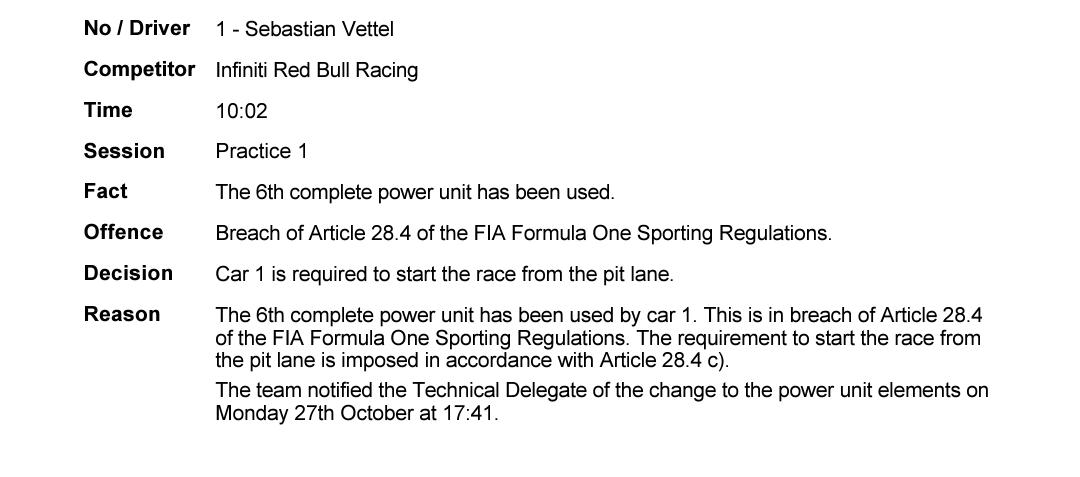 No / Driver 1 - Sebastian Vettel

Competitor Infiniti Red Bull Racing

Time 10:02

Session Practice 1

Fact The 6th complete power unit has been used.

Offence Breach of Article 28.4 of the FIA Formula One Sporting Regulations.

Decision Car 1 is required to start the race from the pit lane.

Reason The 6th complete power unit has been used by car 1. This is in breach of Article 28.4 of the FIA Formula One Sporting Regulations. The requirement to start the race from the pit lane is imposed in accordance with Article 28.4 c).

The team notified the Technical Delegate of the change to the power unit elements on Monday 27th October at 17:41.